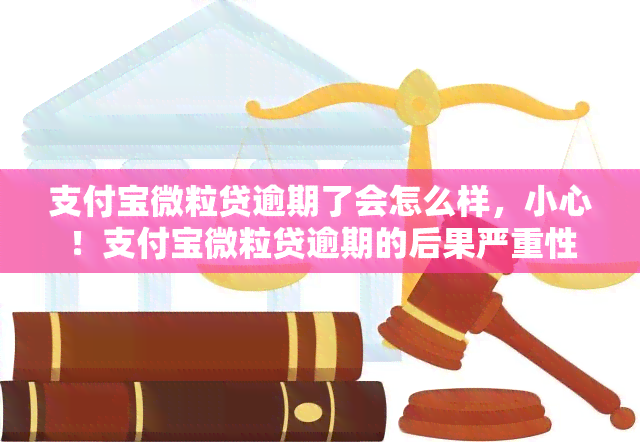 支付宝微粒贷逾期了会怎么样，小心！支付宝微粒贷逾期的后果严重性